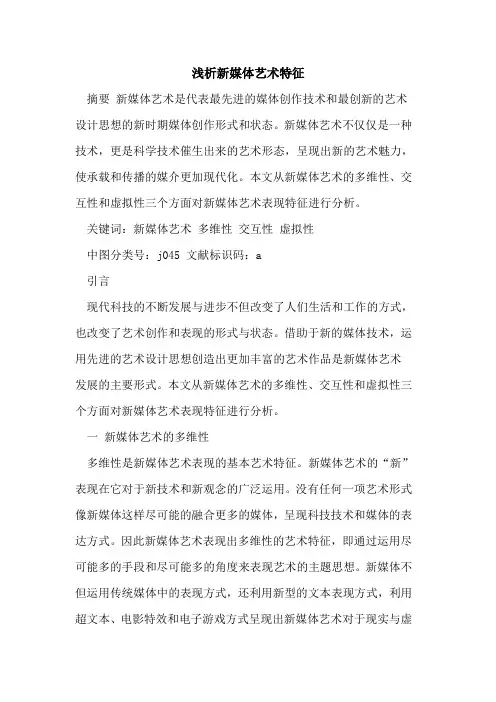 浅析新媒体艺术特征

摘要 新媒体艺术是代表最先进的媒体创作技术和最创新的艺术设计思想的新时期媒体创作形式和状态。新媒体艺术不仅仅是一种技术，更是科学技术催生出来的艺术形态，呈现出新的艺术魅力，使承载和传播的媒介更加现代化。本文从新媒体艺术的多维性、交互性和虚拟性三个方面对新媒体艺术表现特征进行分析。

关键词：新媒体艺术 多维性 交互性 虚拟性

中图分类号：j045 文献标识码：a

引言

现代科技的不断发展与进步不但改变了人们生活和工作的方式，也改变了艺术创作和表现的形式与状态。借助于新的媒体技术，运用先进的艺术设计思想创造出更加丰富的艺术作品是新媒体艺术发展的主要形式。本文从新媒体艺术的多维性、交互性和虚拟性三个方面对新媒体艺术表现特征进行分析。

一 新媒体艺术的多维性

多维性是新媒体艺术表现的基本艺术特征。新媒体艺术的“新”表现在它对于新技术和新观念的广泛运用。没有任何一项艺术形式像新媒体这样尽可能的融合更多的媒体，呈现科技技术和媒体的表达方式。因此新媒体艺术表现出多维性的艺术特征，即通过运用尽可能多的手段和尽可能多的角度来表现艺术的主题思想。新媒体不但运用传统媒体中的表现方式，还利用新型的文本表现方式，利用超文本、电影特效和电子游戏方式呈现出新媒体艺术对于现实与虚